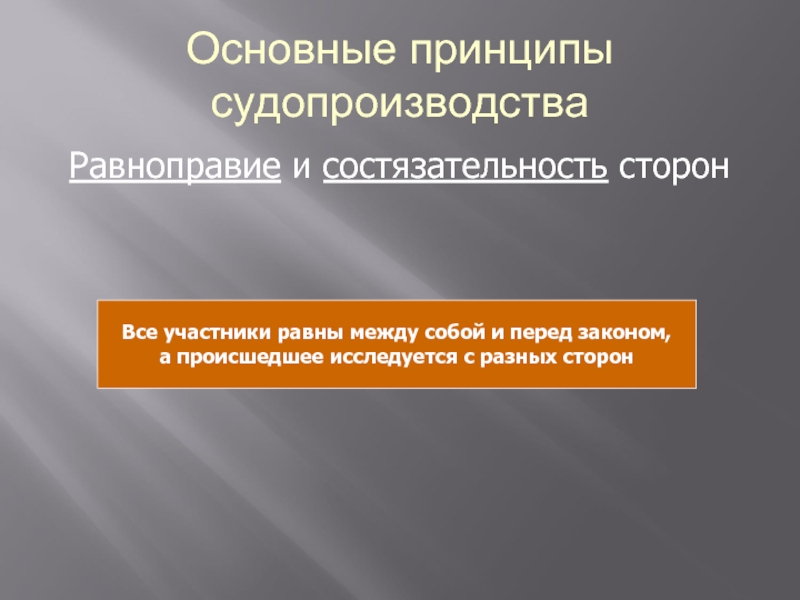 Основные принципы судопроизводства

Равноправие и состязательность сторон

Все участники равны между собой и перед законом, а происшедшее исследуется с разных сторон